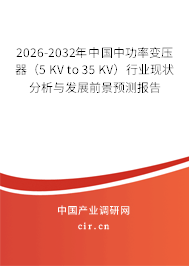 2026-2032年中国中功率变压器（5 KV to 35 KV）行业现状分析与发展前景预测报告

中国产业调研网

cir.cn